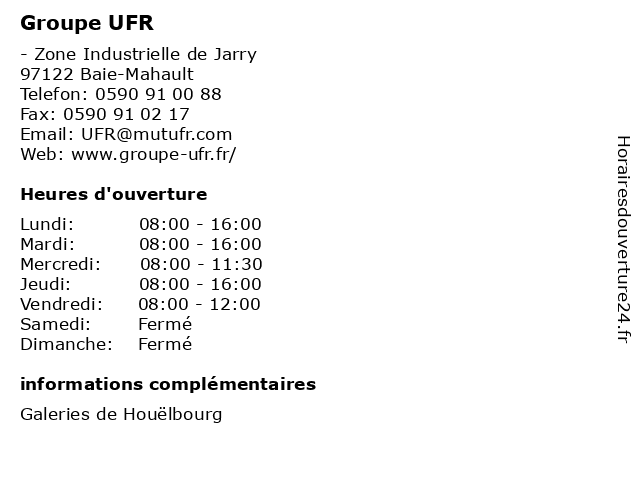 Groupe UFR

- Zone Industrielle de Jarry
97122 Baie-Mahault
Telefon: 0590 91 00 88
Fax: 0590 91 02 17
Email: UFR@mutufr.com
Web: www.groupe-ufr.fr/

Heures d'ouverture

Lundi: 08:00 - 16:00
Mardi: 08:00 - 16:00
Mercredi: 08:00 - 11:30
Jeudi: 08:00 - 16:00
Vendredi: 08:00 - 12:00
Samedi: Fermé
Dimanche: Fermé

informations complémentaires

Galeries de Houëlbourg

Horairesdouverture24.fr